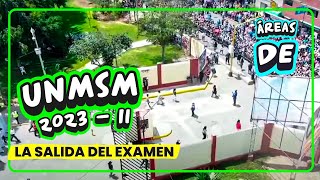 ÁREAS DE

UNMSM 2023 – II

LA SALIDA DEL EXAMEN